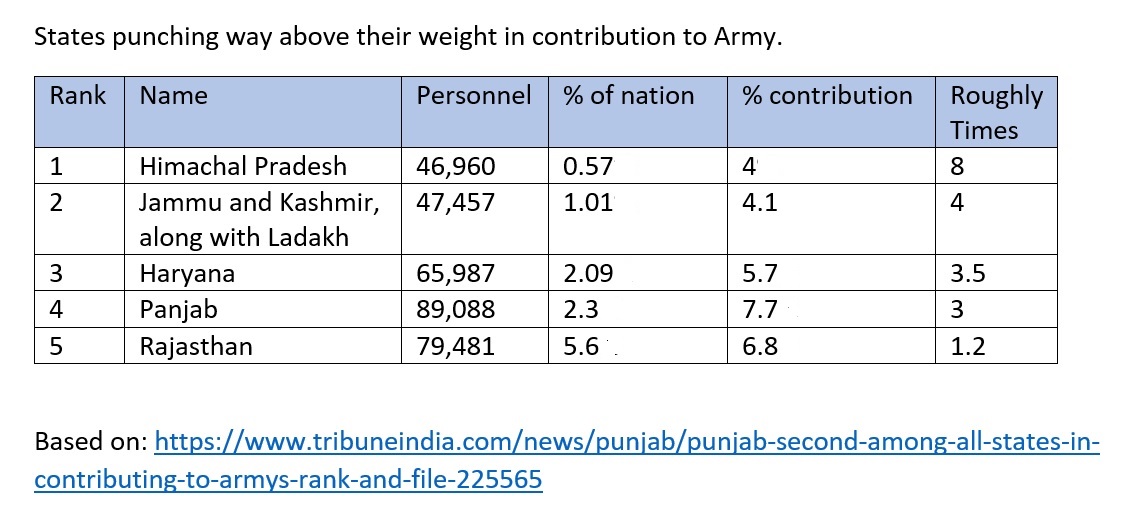 States punching way above their weight in contribution to Army.

| Rank | Name | Personnel | % of nation | % contribution | Roughly Times |
|---|---|---|---|---|---|
| 1 | Himachal Pradesh | 46,960 | 0.57 | 4 | 8 |
| 2 | Jammu and Kashmir, along with Ladakh | 47,457 | 1.01 | 4.1 | 4 |
| 3 | Haryana | 65,987 | 2.09 | 5.7 | 3.5 |
| 4 | Panjab | 89,088 | 2.3 | 7.7 | 3 |
| 5 | Rajasthan | 79,481 | 5.6 | 6.8 | 1.2 |

Based on: https://www.tribuneindia.com/news/punjab/punjab-second-among-all-states-in-contributing-to-armys-rank-and-file-225565